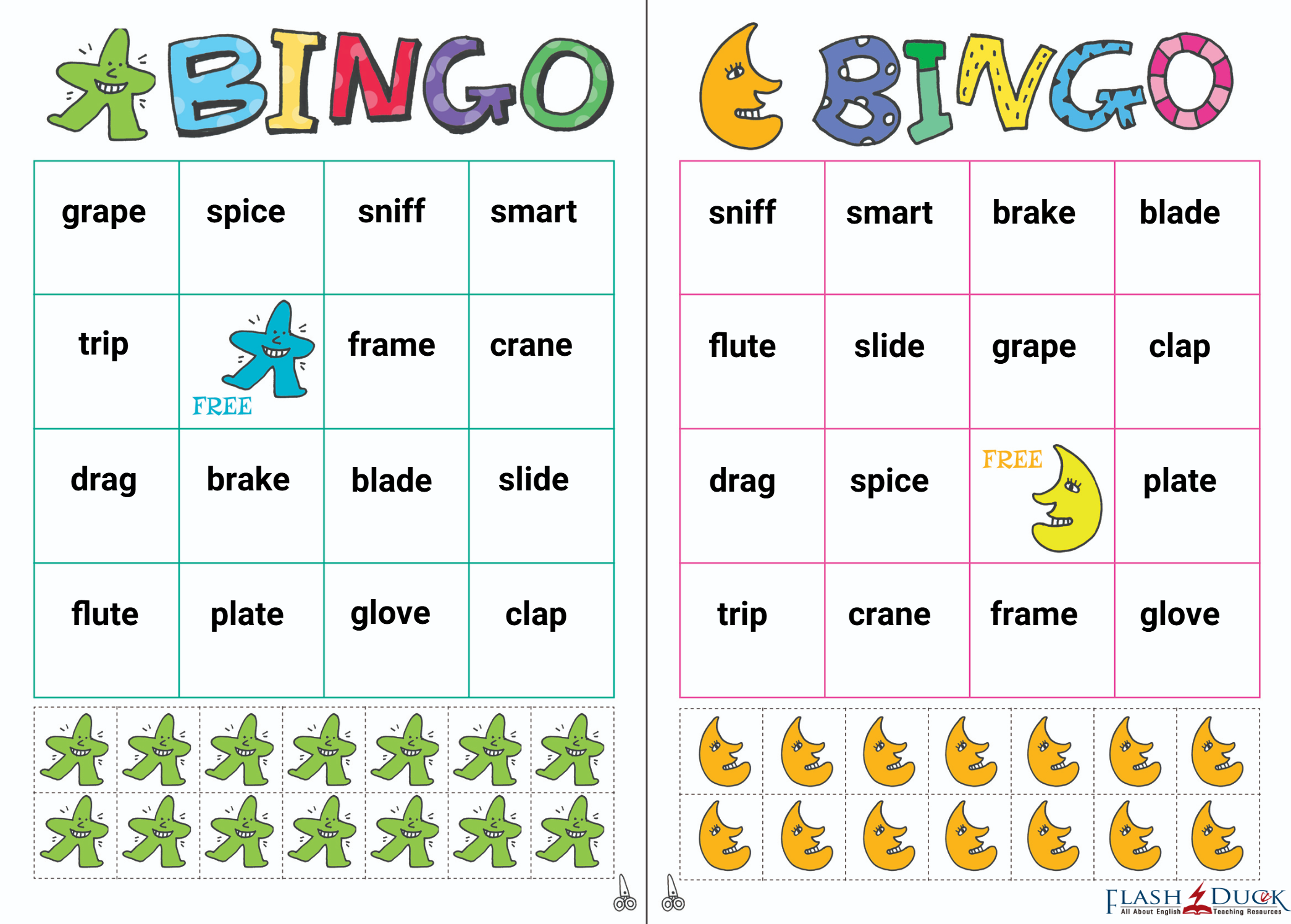 BINGO

| grape | spice | sniff | smart |
|---|---|---|---|
| trip | FREE | frame | crane |
| drag | brake | blade | slide |
| flute | plate | glove | clap |

BINGO

| sniff | smart | brake | blade |
|---|---|---|---|
| flute | slide | grape | clap |
| drag | spice | FREE | plate |
| trip | crane | frame | glove |

FLASH DUCK
All About English
Teaching Resources